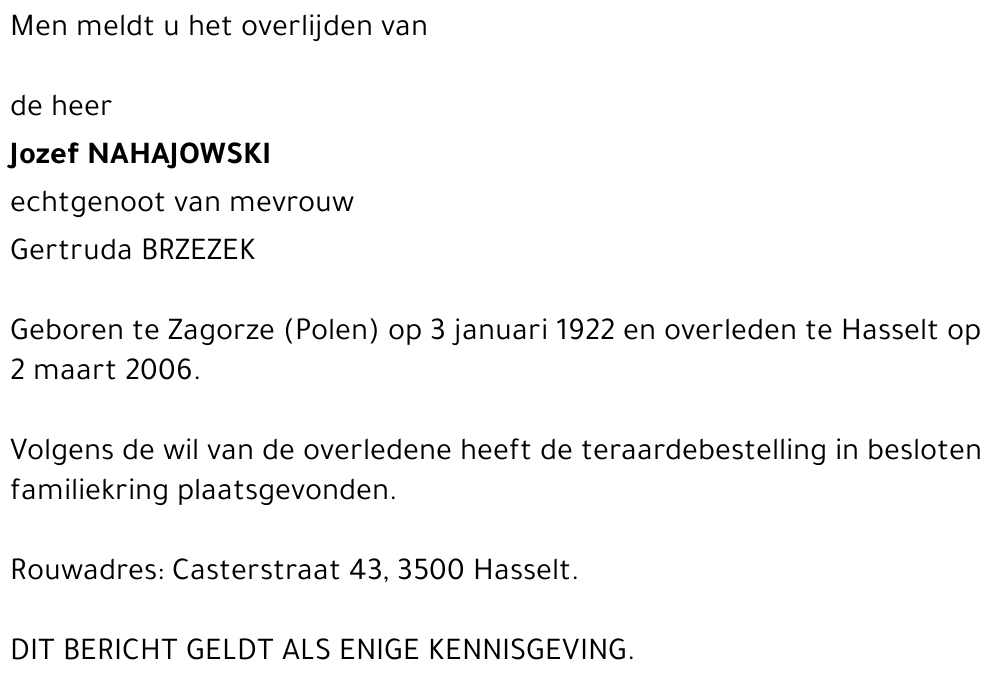 Men meldt u het overlijden van

de heer
Jozef NAHAJOWSKI
echtgenoot van mevrouw
Gertruda BRZEZEK

Geboren te Zagorze (Polen) op 3 januari 1922 en overleden te Hasselt op 2 maart 2006.

Volgens de wil van de overledene heeft de teraardebestelling in besloten familiekring plaatsgevonden.

Rouwadres: Casterstraat 43, 3500 Hasselt.

DIT BERICHT GELDT ALS ENIGE KENNISGEVING.